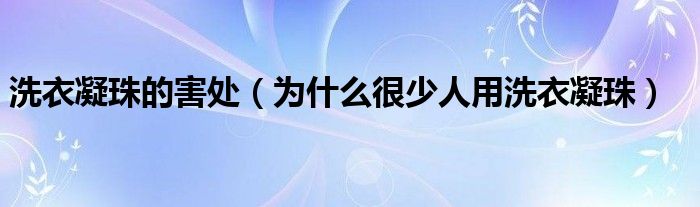 洗衣凝珠的害处（为什么很少人用洗衣凝珠）